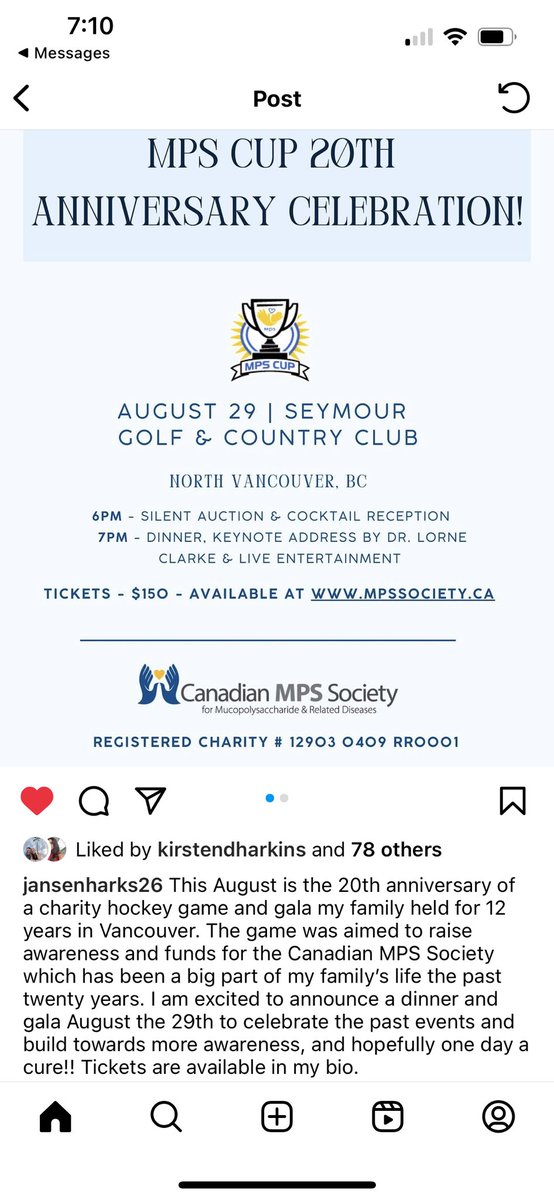 7:10
◀ Messages

Post

MPS CUP 20TH ANNIVERSARY CELEBRATION!

MPS
MPS CUP

AUGUST 29 | SEYMOUR GOLF & COUNTRY CLUB

NORTH VANCOUVER, BC

6PM - SILENT AUCTION & COCKTAIL RECEPTION
7PM - DINNER, KEYNOTE ADDRESS BY DR. LORNE CLARKE & LIVE ENTERTAINMENT

TICKETS - $150 - AVAILABLE AT WWW.MPSSOCIETY.CA

Canadian MPS Society
for Mucopolysaccharide & Related Diseases

REGISTERED CHARITY # 12903 0409 RR0001

Liked by kirstendharkins and 78 others

jansenharks26 This August is the 20th anniversary of a charity hockey game and gala my family held for 12 years in Vancouver. The game was aimed to raise awareness and funds for the Canadian MPS Society which has been a big part of my family's life the past twenty years. I am excited to announce a dinner and gala August the 29th to celebrate the past events and build towards more awareness, and hopefully one day a cure!! Tickets are available in my bio.